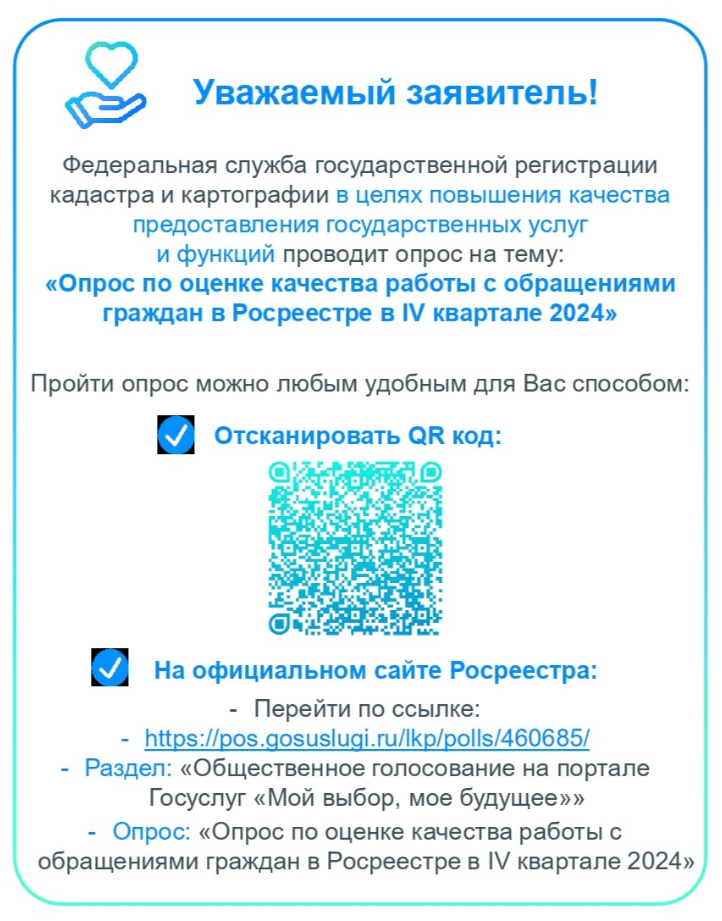 Уважаемый заявитель!

Федеральная служба государственной регистрации кадастра и картографии в целях повышения качества предоставления государственных услуг и функций проводит опрос на тему:
«Опрос по оценке качества работы с обращениями граждан в Росреестре в IV квартале 2024»

Пройти опрос можно любым удобным для Вас способом:

Отсканировать QR код:

На официальном сайте Росреестра:

- Перейти по ссылке:
- https://pos.gosuslugi.ru/lkp/polls/460685/
- Раздел: «Общественное голосование на портале Госуслуг «Мой выбор, мое будущее»»
- Опрос: «Опрос по оценке качества работы с обращениями граждан в Росреестре в IV квартале 2024»